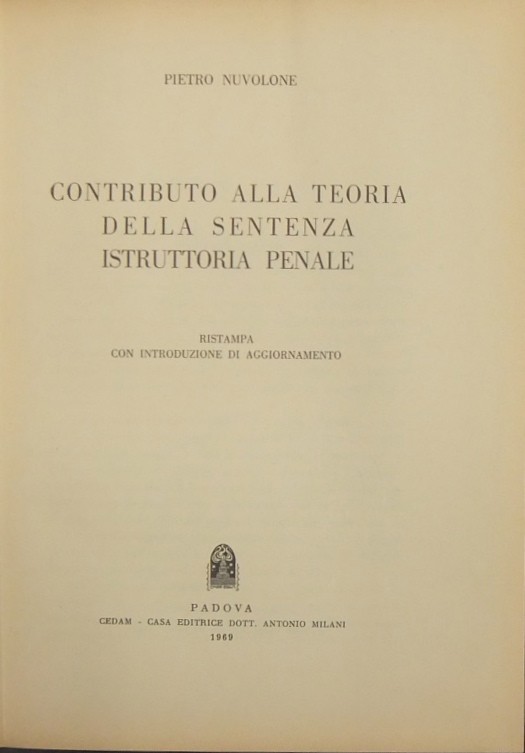 PIETRO NUVOLONE

CONTRIBUTO ALLA TEORIA DELLA SENTENZA ISTRUTTORIA PENALE

RISTAMPA
CON INTRODUZIONE DI AGGIORNAMENTO

PADOVA
CEDAM - CASA EDITRICE DOTT. ANTONIO MILANI
1969